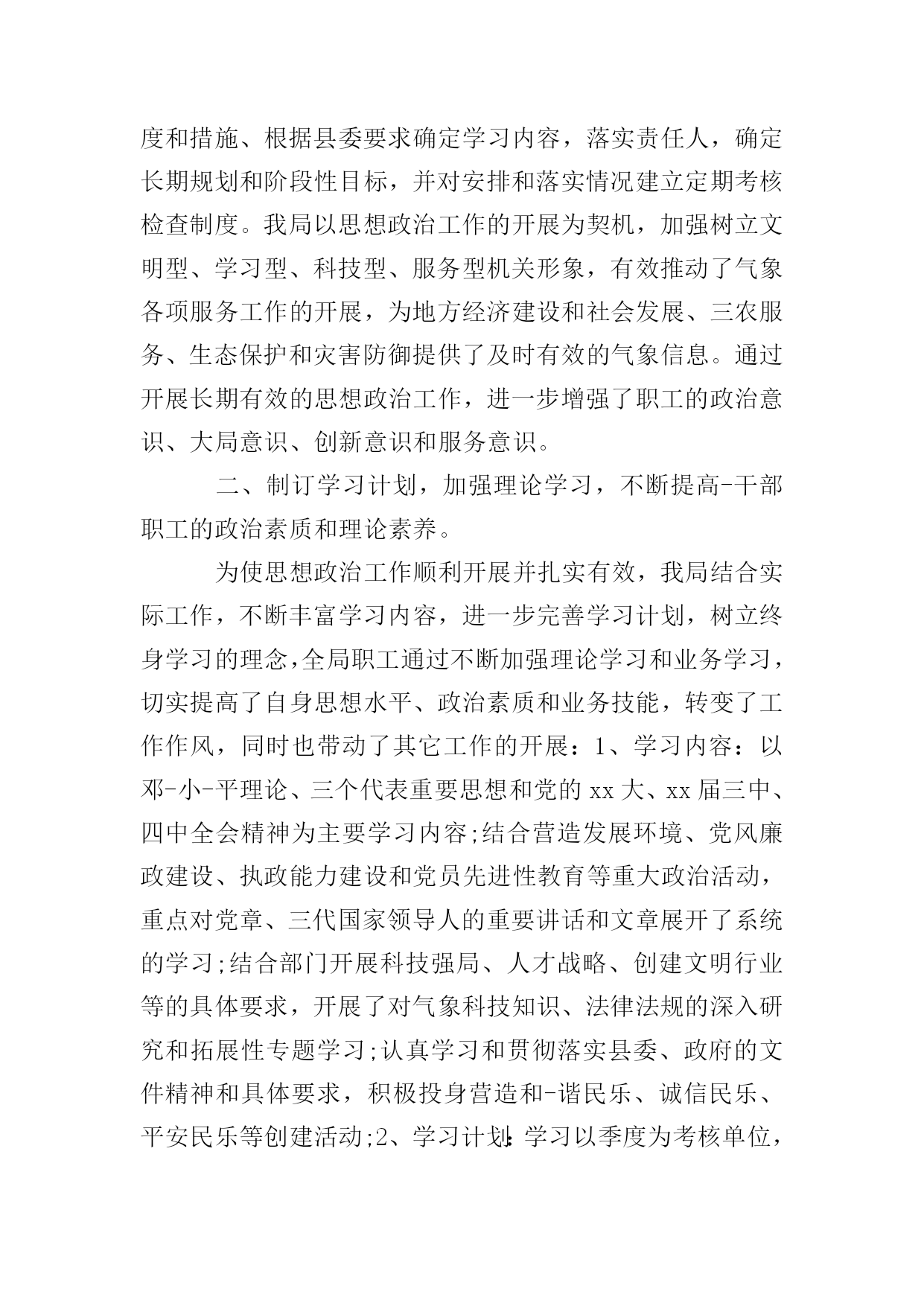 度和措施、根据县委要求确定学习内容，落实责任人，确定长期规划和阶段性目标，并对安排和落实情况建立定期考核检查制度。我局以思想政治工作的开展为契机，加强树立文明型、学习型、科技型、服务型机关形象，有效推动了气象各项服务工作的开展，为地方经济建设和社会发展、三农服务、生态保护和灾害防御提供了及时有效的气象信息。通过开展长期有效的思想政治工作，进一步增强了职工的政治意识、大局意识、创新意识和服务意识。

二、制订学习计划，加强理论学习，不断提高-干部职工的政治素质和理论素养。

为使思想政治工作顺利开展并扎实有效，我局结合实际工作，不断丰富学习内容，进一步完善学习计划，树立终身学习的理念,全局职工通过不断加强理论学习和业务学习，切实提高了自身思想水平、政治素质和业务技能，转变了工作作风，同时也带动了其它工作的开展：1、学习内容：以邓-小-平理论、三个代表重要思想和党的 xx 大、xx 届三中、四中全会精神为主要学习内容;结合营造发展环境、党风廉政建设、执政能力建设和党员先进性教育等重大政治活动，重点对党章、三代国家领导人的重要讲话和文章展开了系统的学习;结合部门开展科技强局、人才战略、创建文明行业等的具体要求，开展了对气象科技知识、法律法规的深入研究和拓展性专题学习;认真学习和贯彻落实县委、政府的文件精神和具体要求，积极投身营造和-谐民乐、诚信民乐、平安民乐等创建活动;2、学习计划:学习以季度为考核单位，